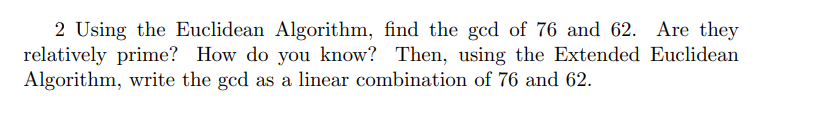 2 Using the Euclidean Algorithm, find the gcd of 76 and 62. Are they relatively prime? How do you know? Then, using the Extended Euclidean Algorithm, write the gcd as a linear combination of 76 and 62.